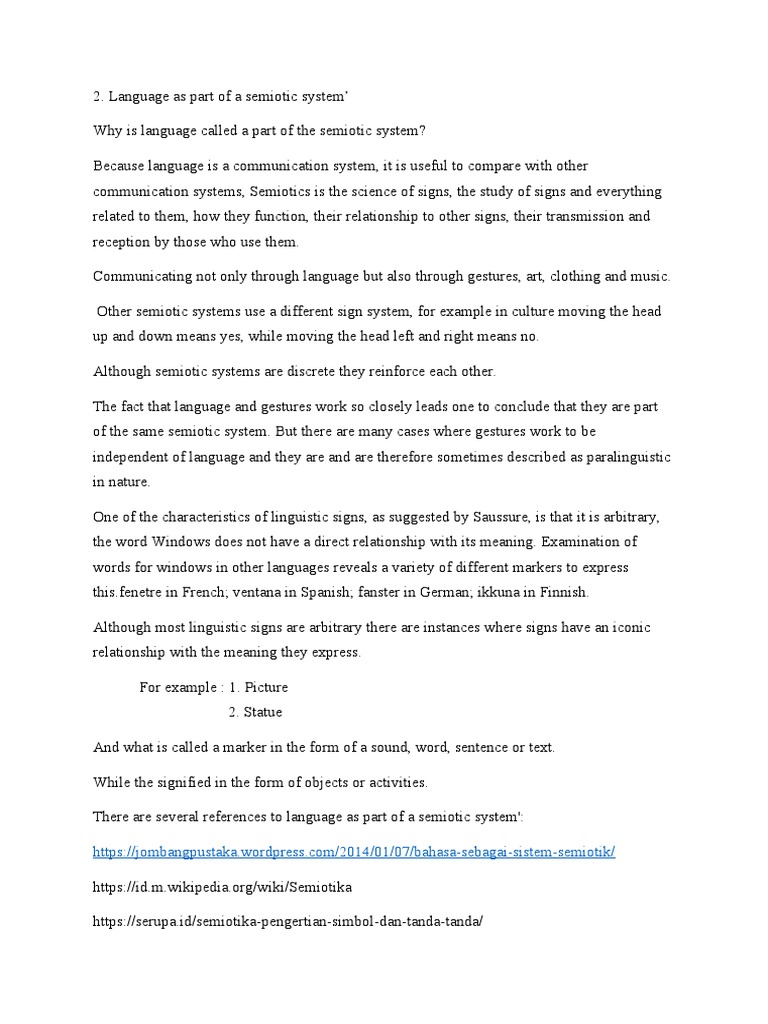 2. Language as part of a semiotic system'

Why is language called a part of the semiotic system?

Because language is a communication system, it is useful to compare with other communication systems, Semiotics is the science of signs, the study of signs and everything related to them, how they function, their relationship to other signs, their transmission and reception by those who use them.

Communicating not only through language but also through gestures, art, clothing and music.

Other semiotic systems use a different sign system, for example in culture moving the head up and down means yes, while moving the head left and right means no.

Although semiotic systems are discrete they reinforce each other.

The fact that language and gestures work so closely leads one to conclude that they are part of the same semiotic system. But there are many cases where gestures work to be independent of language and they are and are therefore sometimes described as paralinguistic in nature.

One of the characteristics of linguistic signs, as suggested by Saussure, is that it is arbitrary, the word Windows does not have a direct relationship with its meaning. Examination of words for windows in other languages reveals a variety of different markers to express this.fenetre in French; ventana in Spanish; fanster in German; ikkuna in Finnish.

Although most linguistic signs are arbitrary there are instances where signs have an iconic relationship with the meaning they express.

For example : 1. Picture
2. Statue

And what is called a marker in the form of a sound, word, sentence or text.

While the signified in the form of objects or activities.

There are several references to language as part of a semiotic system':

https://jombangpustaka.wordpress.com/2014/01/07/bahasa-sebagai-sistem-semiotik/

https://id.m.wikipedia.org/wiki/Semiotika

https://serupa.id/semiotika-pengertian-simbol-dan-tanda-tanda/